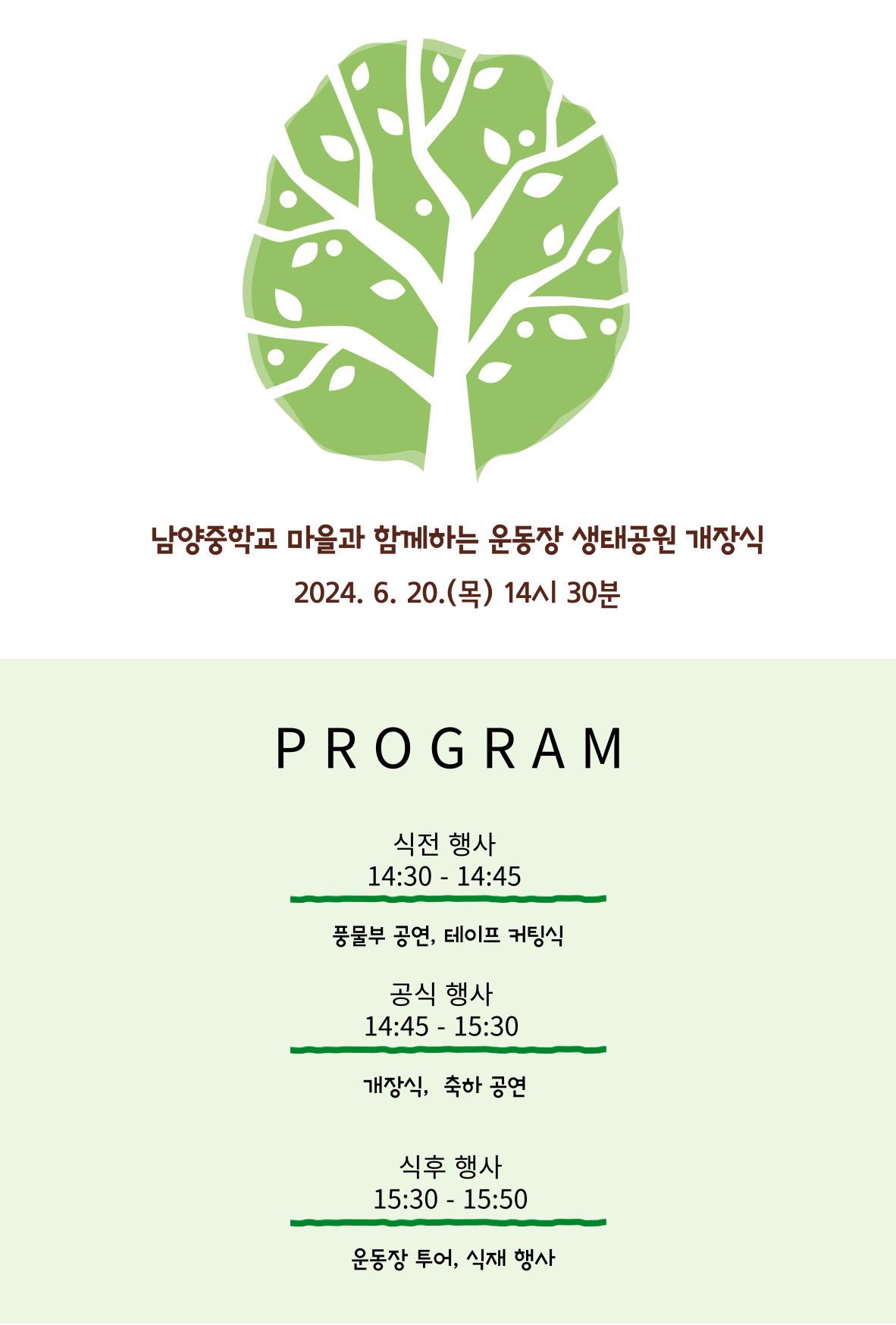 남양중학교 마을과 함께하는 운동장 생태공원 개장식
2024. 6. 20.(목) 14시 30분

PROGRAM

식전 행사
14:30 - 14:45

풍물부 공연, 테이프 커팅식

공식 행사
14:45 - 15:30

개장식, 축하 공연

식후 행사
15:30 - 15:50

운동장 투어, 식재 행사